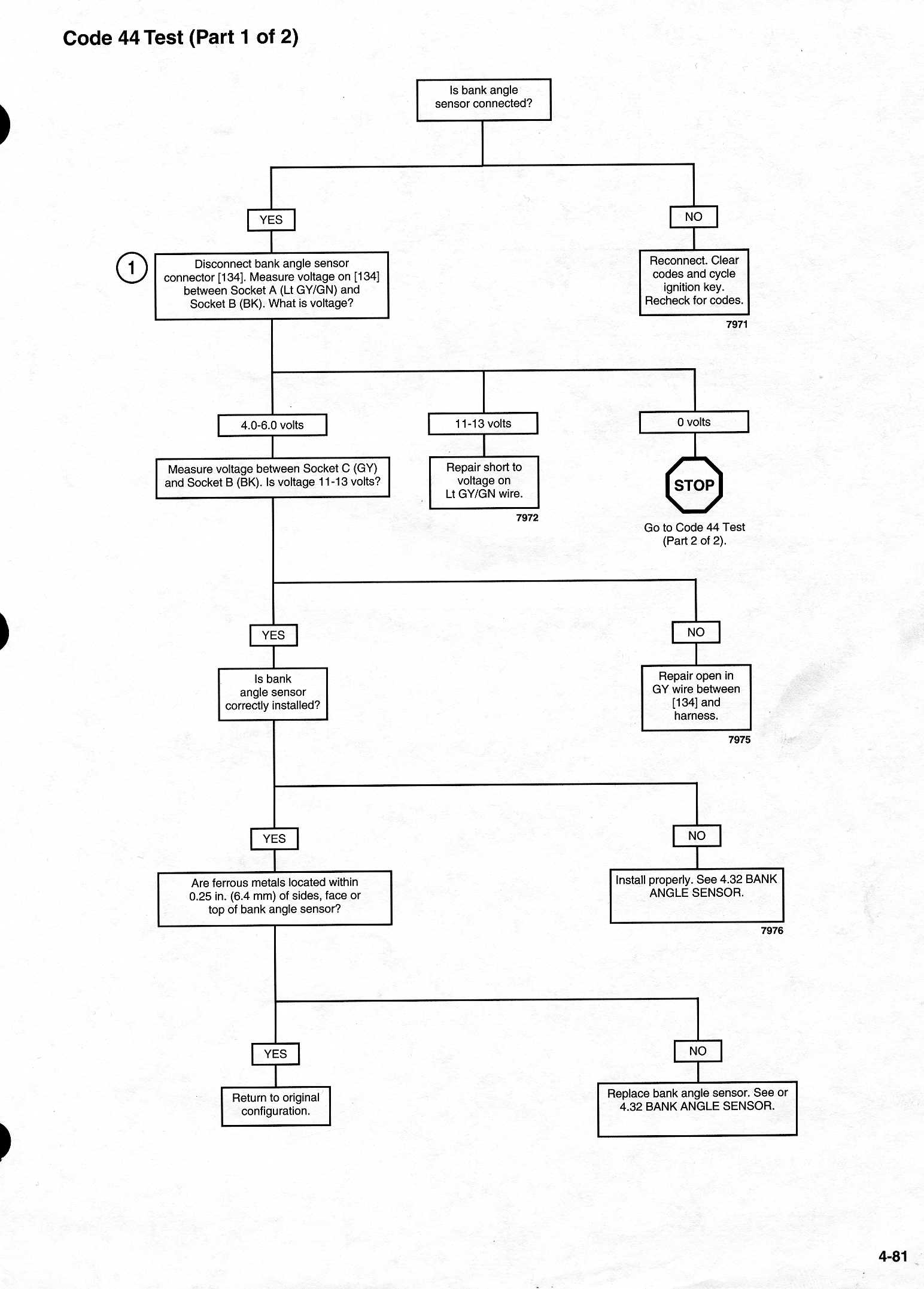 Code 44 Test (Part 1 of 2)

Is bank angle sensor connected?

YES

NO

1

Disconnect bank angle sensor connector [134]. Measure voltage on [134] between Socket A (Lt GY/GN) and Socket B (BK). What is voltage?

Reconnect. Clear codes and cycle ignition key. Recheck for codes.

7971

4.0-6.0 volts

11-13 volts

0 volts

Measure voltage between Socket C (GY) and Socket B (BK). Is voltage 11-13 volts?

Repair short to voltage on Lt GY/GN wire.

7972

STOP

Go to Code 44 Test (Part 2 of 2).

YES

NO

Is bank angle sensor correctly installed?

Repair open in GY wire between [134] and harness.

7975

YES

NO

Are ferrous metals located within 0.25 in. (6.4 mm) of sides, face or top of bank angle sensor?

Install properly. See 4.32 BANK ANGLE SENSOR.

7976

YES

NO

Return to original configuration.

Replace bank angle sensor. See or 4.32 BANK ANGLE SENSOR.

4-81